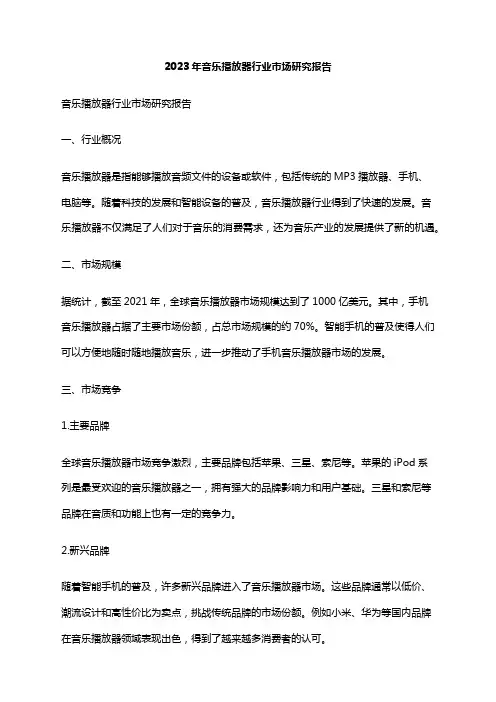 2023年音乐播放器行业市场研究报告

音乐播放器行业市场研究报告

一、行业概况

音乐播放器是指能够播放音频文件的设备或软件，包括传统的 MP3 播放器、手机、电脑等。随着科技的发展和智能设备的普及，音乐播放器行业得到了快速的发展。音乐播放器不仅满足了人们对于音乐的消费需求，还为音乐产业的发展提供了新的机遇。

二、市场规模

据统计，截至 2021 年，全球音乐播放器市场规模达到了 1000 亿美元。其中，手机音乐播放器占据了主要市场份额，占总市场规模的约 70%。智能手机的普及使得人们可以方便地随时随地播放音乐，进一步推动了手机音乐播放器市场的发展。

三、市场竞争

1.主要品牌

全球音乐播放器市场竞争激烈，主要品牌包括苹果、三星、索尼等。苹果的 iPod 系列是最受欢迎的音乐播放器之一，拥有强大的品牌影响力和用户基础。三星和索尼等品牌在音质和功能上也有一定的竞争力。

2.新兴品牌

随着智能手机的普及，许多新兴品牌进入了音乐播放器市场。这些品牌通常以低价、潮流设计和高性价比为卖点，挑战传统品牌的市场份额。例如小米、华为等国内品牌在音乐播放器领域表现出色，得到了越来越多消费者的认可。